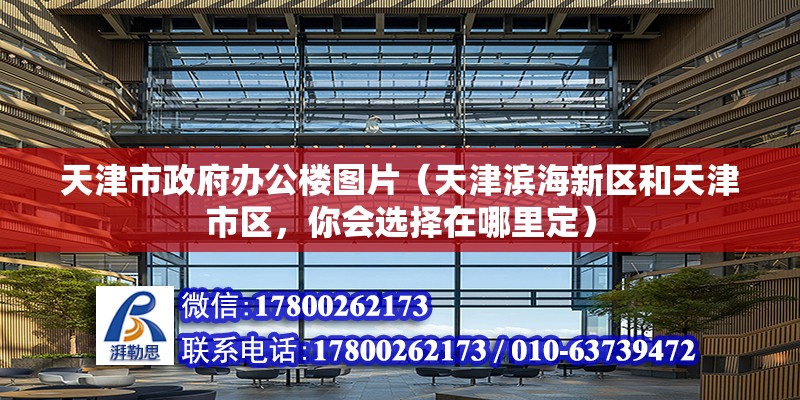 天津市政府办公楼图片（天津滨海新区和天津市区，你会选择在哪里定）

湃勒思

微信:17800262173

联系电话:17800262173 / 010-63739472